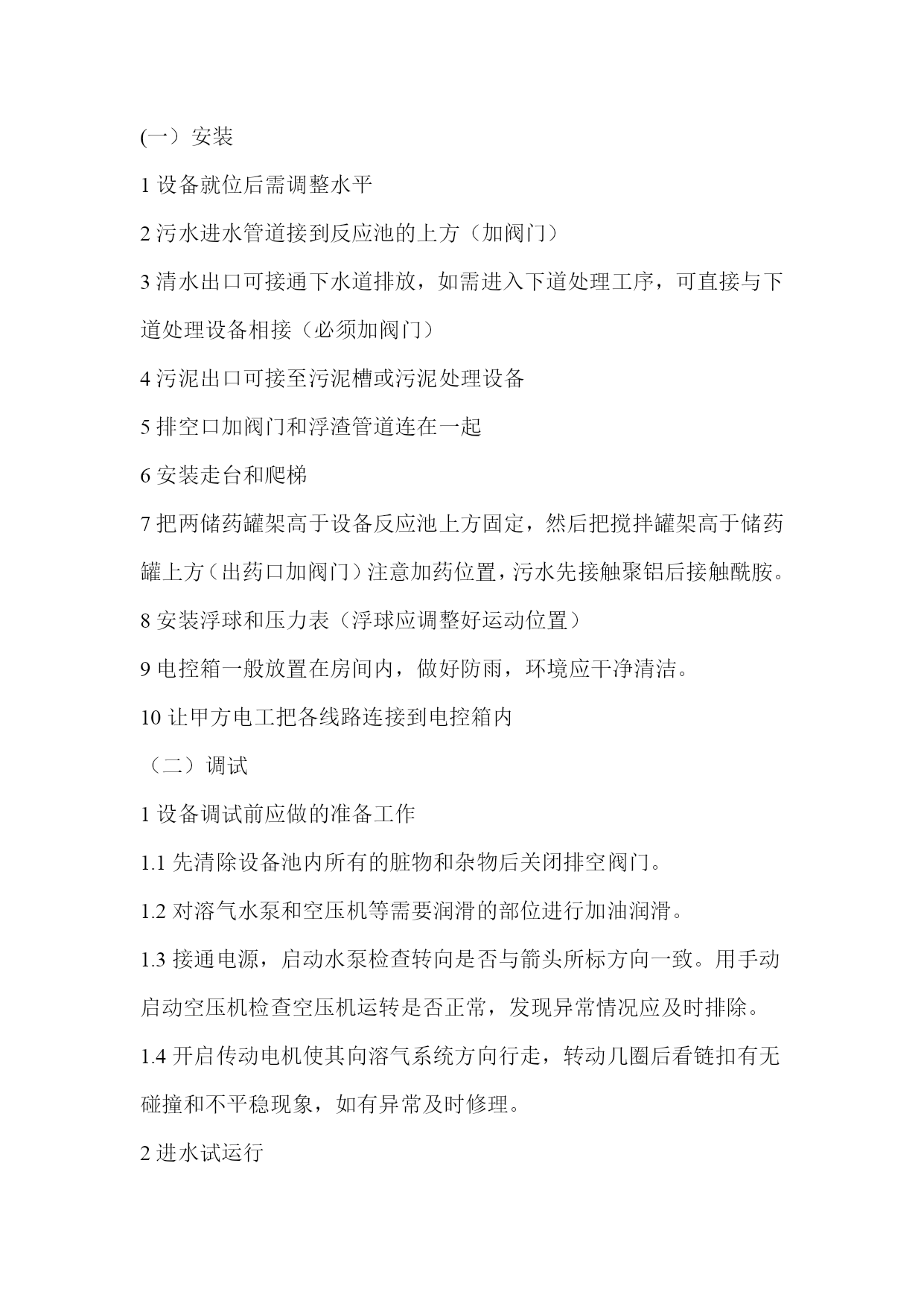 (一）安装

1 设备就位后需调整水平

2 污水进水管道接到反应池的上方（加阀门）

3 清水出口可接通下水道排放，如需进入下道处理工序，可直接与下道处理设备相接（必须加阀门）

4 污泥出口可接至污泥槽或污泥处理设备

5 排空口加阀门和浮渣管道连在一起

6 安装走台和爬梯

7 把两储药罐架高于设备反应池上方固定，然后把搅拌罐架高于储药罐上方（出药口加阀门）注意加药位置，污水先接触聚铝后接触酰胺。

8 安装浮球和压力表（浮球应调整好运动位置）

9 电控箱一般放置在房间内，做好防雨，环境应干净清洁。

10 让甲方电工把各线路连接到电控箱内

（二）调试

1 设备调试前应做的准备工作

1.1 先清除设备池内所有的脏物和杂物后关闭排空阀门。

1.2 对溶气水泵和空压机等需要润滑的部位进行加油润滑。

1.3 接通电源，启动水泵检查转向是否与箭头所标方向一致。用手动启动空压机检查空压机运转是否正常，发现异常情况应及时排除。

1.4 开启传动电机使其向溶气系统方向行走，转动几圈后看链扣有无碰撞和不平稳现象，如有异常及时修理。

2 进水试运行